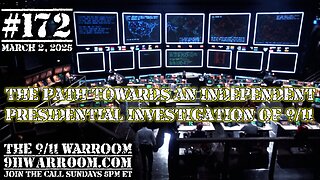 #172
MARCH 2, 2025

THE PATH TOWARDS AN INDEPENDENT PRESIDENTIAL INVESTIGATION OF 9/11

THE 9/11 WARROOM
911WARROOM.COM
JOIN THE CALL SUNDAYS 8PM ET